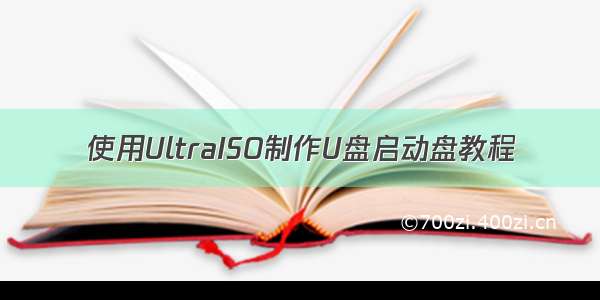 使用UltraISO制作U盘启动盘教程

©700zi.400zi.cn